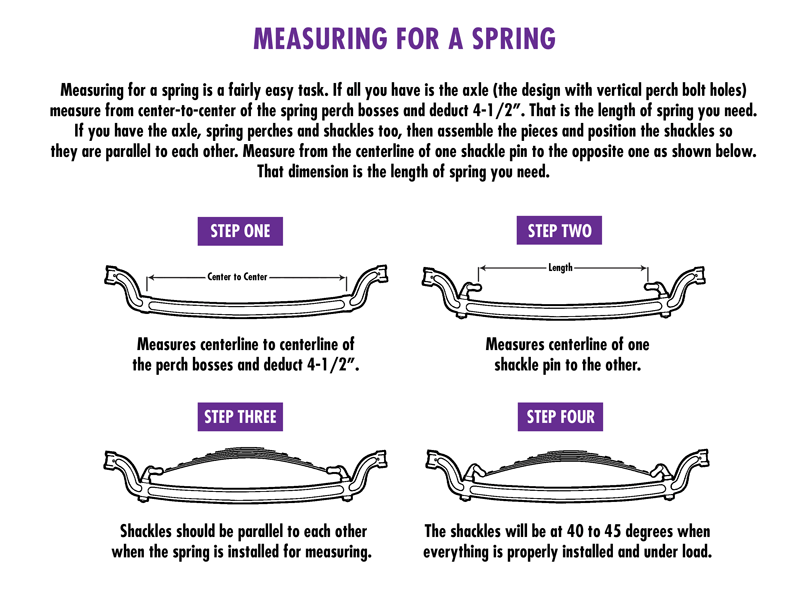 MEASURING FOR A SPRING

Measuring for a spring is a fairly easy task. If all you have is the axle (the design with vertical perch bolt holes) measure from center-to-center of the spring perch bosses and deduct 4-1/2". That is the length of spring you need. If you have the axle, spring perches and shackles too, then assemble the pieces and position the shackles so they are parallel to each other. Measure from the centerline of one shackle pin to the opposite one as shown below. That dimension is the length of spring you need.

STEP ONE

Center to Center

Measures centerline to centerline of the perch bosses and deduct 4-1/2".

STEP TWO

Length

Measures centerline of one shackle pin to the other.

STEP THREE

Shackles should be parallel to each other when the spring is installed for measuring.

STEP FOUR

The shackles will be at 40 to 45 degrees when everything is properly installed and under load.